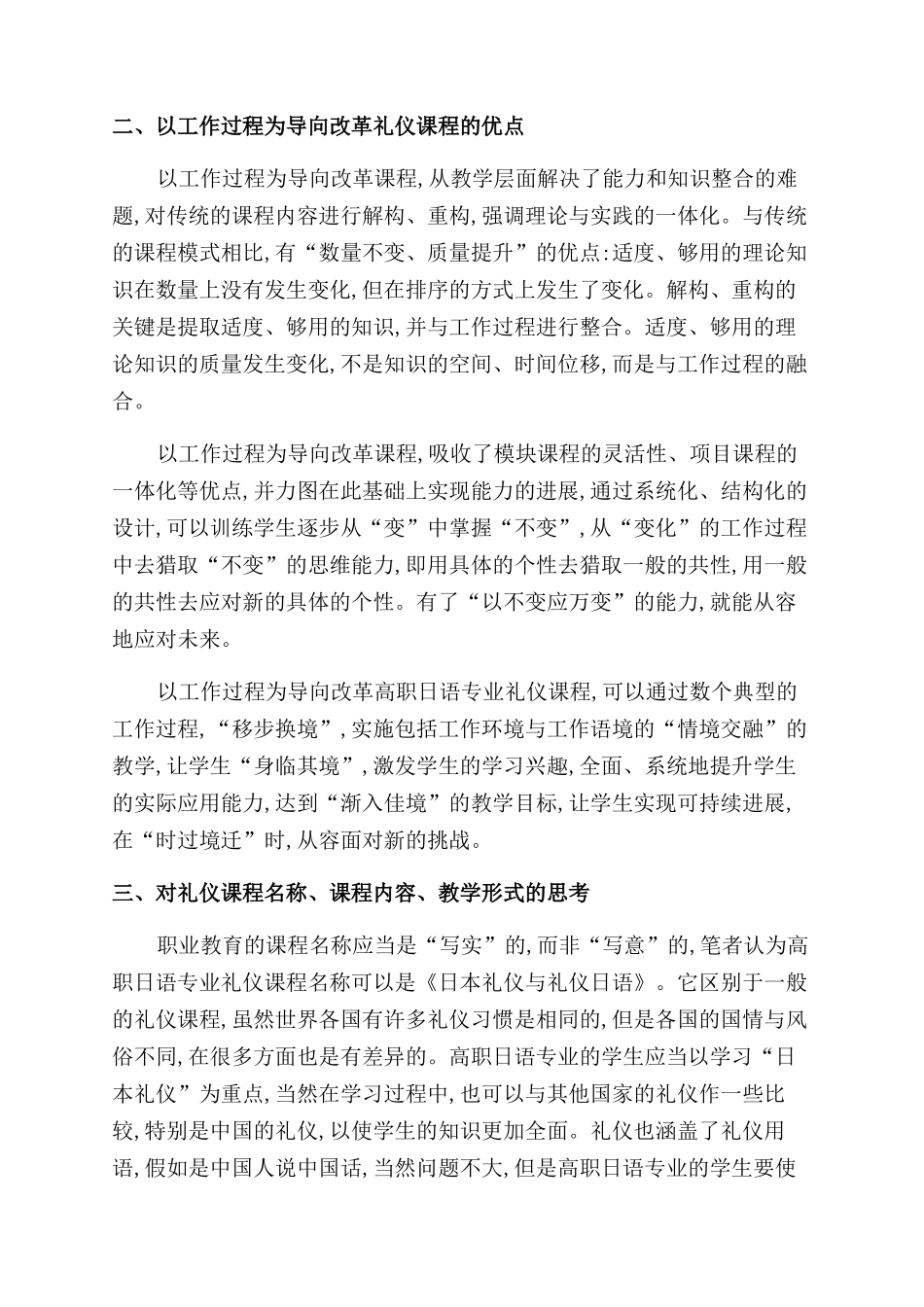 二、以工作过程为导向改革礼仪课程的优点

以工作过程为导向改革课程,从教学层面解决了能力和知识整合的难题,对传统的课程内容进行解构、重构,强调理论与实践的一体化。与传统的课程模式相比,有“数量不变、质量提升”的优点:适度、够用的理论知识在数量上没有发生变化,但在排序的方式上发生了变化。解构、重构的关键是提取适度、够用的知识,并与工作过程进行整合。适度、够用的理论知识的质量发生变化,不是知识的空间、时间位移,而是与工作过程的融合。

以工作过程为导向改革课程,吸收了模块课程的灵活性、项目课程的一体化等优点,并力图在此基础上实现能力的进展,通过系统化、结构化的设计,可以训练学生逐步从“变”中掌握“不变”,从“变化”的工作过程中去猎取“不变”的思维能力,即用具体的个性去猎取一般的共性,用一般的共性去应对新的具体的个性。有了“以不变应万变”的能力,就能从容地应对未来。

以工作过程为导向改革高职日语专业礼仪课程,可以通过数个典型的工作过程,“移步换境”,实施包括工作环境与工作语境的“情境交融”的教学,让学生“身临其境”,激发学生的学习兴趣,全面、系统地提升学生的实际应用能力,达到“渐入佳境”的教学目标,让学生实现可持续进展,在“时过境迁”时,从容面对新的挑战。

三、对礼仪课程名称、课程内容、教学形式的思考

职业教育的课程名称应当是“写实”的,而非“写意”的,笔者认为高职日语专业礼仪课程名称可以是《日本礼仪与礼仪日语》。它区别于一般的礼仪课程,虽然世界各国有许多礼仪习惯是相同的,但是各国的国情与风俗不同,在很多方面也是有差异的。高职日语专业的学生应当以学习“日本礼仪”为重点,当然在学习过程中,也可以与其他国家的礼仪作一些比较,特别是中国的礼仪,以使学生的知识更加全面。礼仪也涵盖了礼仪用语,假如是中国人说中国话,当然问题不大,但是高职日语专业的学生要使